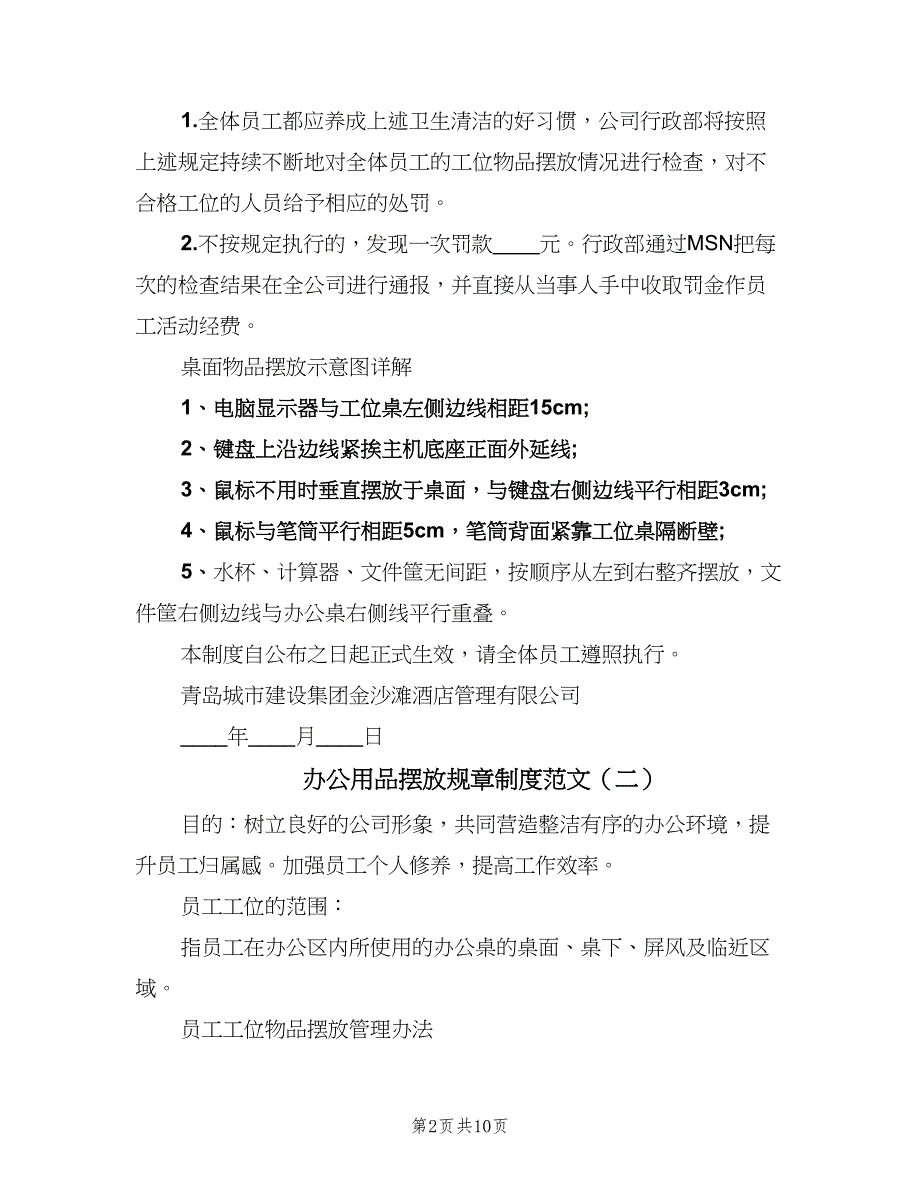 1.全体员工都应养成上述卫生清洁的好习惯，公司行政部将按照上述规定持续不断地对全体员工的工位物品摆放情况进行检查，对不合格工位的人员给予相应的处罚。

2.不按规定执行的，发现一次罚款____元。行政部通过MSN把每次的检查结果在全公司进行通报，并直接从当事人手中收取罚金作员工活动经费。

桌面物品摆放示意图详解

1、电脑显示器与工位桌左侧边线相距15cm;

2、键盘上沿边线紧挨主机底座正面外延线;

3、鼠标不用时垂直摆放于桌面，与键盘右侧边线平行相距3cm;

4、鼠标与笔筒平行相距5cm，笔筒背面紧靠工位桌隔断壁;

5、水杯、计算器、文件筐无间距，按顺序从左到右整齐摆放，文件筐右侧边线与办公桌右侧线平行重叠。

本制度自公布之日起正式生效，请全体员工遵照执行。

青岛城市建设集团金沙滩酒店管理有限公司

____年____月____日

办公用品摆放规章制度范文（二）

目的：树立良好的公司形象，共同营造整洁有序的办公环境，提升员工归属感。加强员工个人修养，提高工作效率。

员工工位的范围：

指员工在办公区内所使用的办公桌的桌面、桌下、屏风及临近区域。

员工工位物品摆放管理办法

第2页 共10页